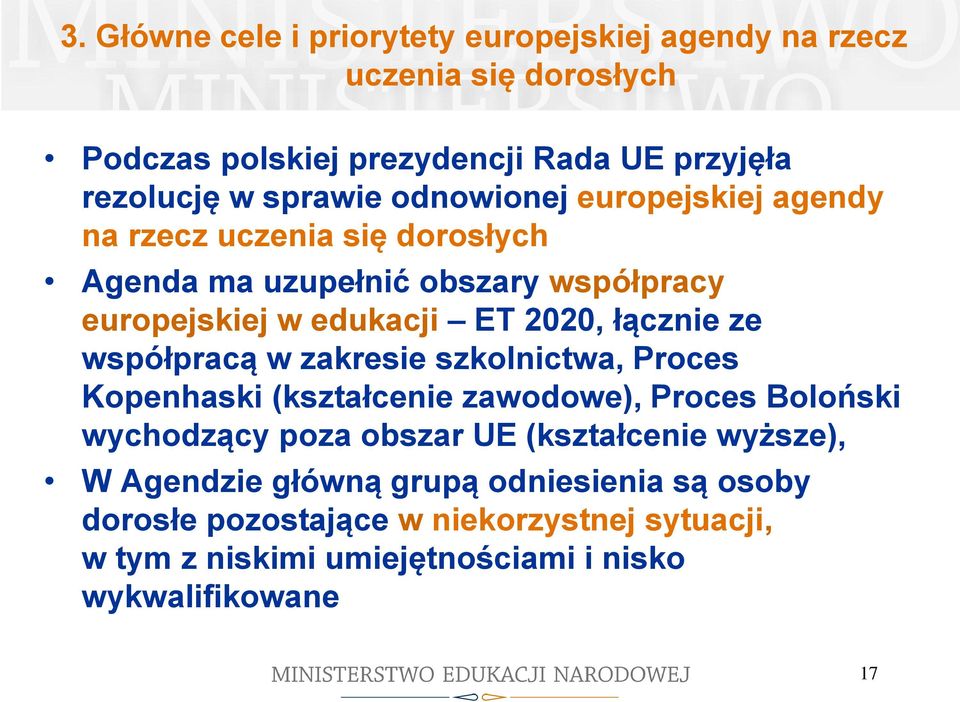 3. Główne cele i priorytety europejskiej agendy na rzecz uczenia się dorosłych

• Podczas polskiej prezydencji Rada UE przyjęła rezolucję w sprawie odnowionej europejskiej agendy na rzecz uczenia się dorosłych

• Agenda ma uzupełnić obszary współpracy europejskiej w edukacji – ET 2020, łącznie ze współpracą w zakresie szkolnictwa, Proces Kopenhaski (kształcenie zawodowe), Proces Boloński wychodzący poza obszar UE (kształcenie wyższe),

• W Agendzie główną grupą odniesienia są osoby dorosłe pozostające w niekorzystnej sytuacji, w tym z niskimi umiejętnościami i nisko wykwalifikowane

MINISTERSTWO EDUKACJI NARODOWEJ

17